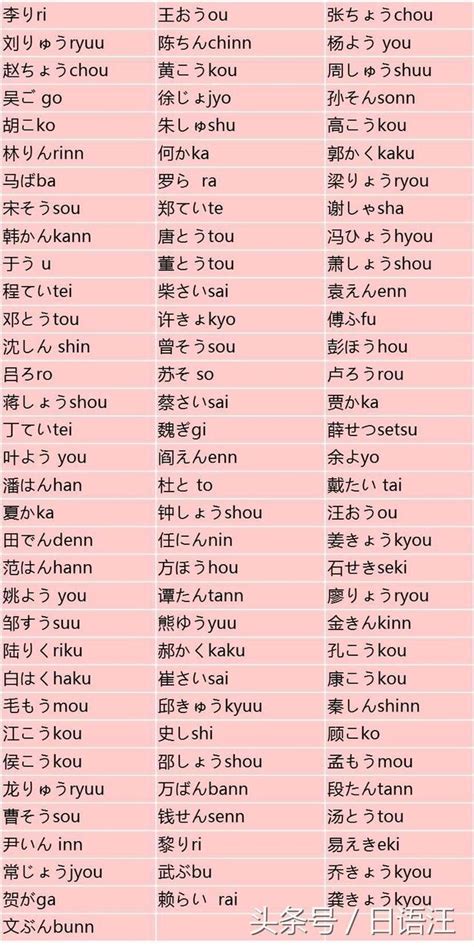 | | | |
|---|---|---|
| 李りri | 王おうou | 张ちょうchou |
| 刘りゅうryuu | 陈ちんchinn | 杨よう you |
| 赵ちょうchou | 黄こうkou | 周しゅうshuu |
| 吴ご go | 徐じょjyo | 孙そんsonn |
| 胡こko | 朱しゅshu | 高こうkou |
| 林りんrinn | 何かka | 郭かくkaku |
| 马ばba | 罗ら ra | 梁りょうryou |
| 宋そうsou | 郑ていte | 谢しゃsha |
| 韩かんkann | 唐とうtou | 冯ひょうhyou |
| 于う u | 董とうtou | 萧しょうshou |
| 程ていtei | 柴さいsai | 袁えんenn |
| 邓とうtou | 许きょkyo | 傅ふfu |
| 沈しん shin | 曾そうsou | 彭ほうhou |
| 吕ろro | 苏そ so | 卢ろうrou |
| 蒋しょうshou | 蔡さいsai | 贾かka |
| 丁ていtei | 魏ぎgi | 薛せつsetsu |
| 叶よう you | 阎えんenn | 余よyo |
| 潘はんhan | 杜と to | 戴たい tai |
| 夏かka | 钟しょうshou | 汪おうou |
| 田でんdenn | 任にんnin | 姜きょうkyou |
| 范はんhann | 方ほうhou | 石せきseki |
| 姚よう you | 谭たんtann | 廖りょうryou |
| 邹すうsuu | 熊ゆうyuu | 金きんkinn |
| 陆りくriku | 郝かくkaku | 孔こうkou |
| 白はくhaku | 崔さいsai | 康こうkou |
| 毛もうmou | 邱きゅうkyuu | 秦しんshinn |
| 江こうkou | 史しshi | 顾こko |
| 侯こうkou | 邵しょうshou | 孟もうmou |
| 龙りゅうryuu | 万ばんbann | 段たんtann |
| 曹そうsou | 钱せんsenn | 汤とうtou |
| 尹いん inn | 黎りri | 易えきeki |
| 常じょうjyou | 武ぶbu | 乔きょうkyou |
| 贺がga | 赖らい rai | 龚きょうkyou |
| 文ぶんbunn | | |

头条号 / 日语汪